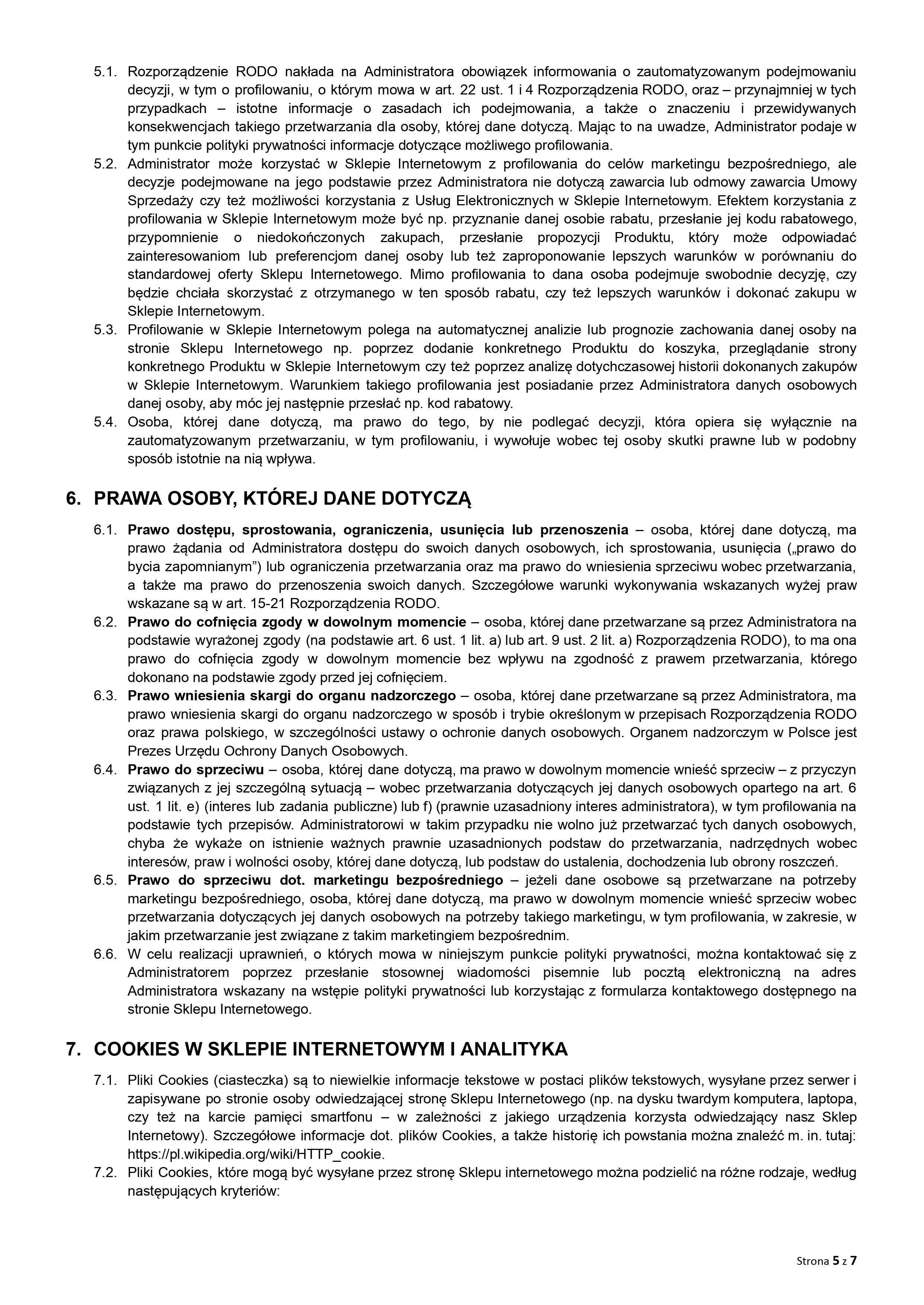 5.1. Rozporządzenie RODO nakłada na Administratora obowiązek informowania o zautomatyzowanym podejmowaniu decyzji, w tym o profilowaniu, o którym mowa w art. 22 ust. 1 i 4 Rozporządzenia RODO, oraz – przynajmniej w tych przypadkach – istotne informacje o zasadach ich podejmowania, a także o znaczeniu i przewidywanych konsekwencjach takiego przetwarzania dla osoby, której dane dotyczą. Mając to na uwadze, Administrator podaje w tym punkcie polityki prywatności informacje dotyczące możliwego profilowania.

5.2. Administrator może korzystać w Sklepie Internetowym z profilowania do celów marketingu bezpośredniego, ale decyzje podejmowane na jego podstawie przez Administratora nie dotyczą zawarcia lub odmowy zawarcia Umowy Sprzedaży czy też możliwości korzystania z Usług Elektronicznych w Sklepie Internetowym. Efektem korzystania z profilowania w Sklepie Internetowym może być np. przyznanie danej osobie rabatu, przesłanie jej kodu rabatowego, przypomnienie o niedokończonych zakupach, przesłanie propozycji Produktu, który może odpowiadać zainteresowaniom lub preferencjom danej osoby lub też zaproponowanie lepszych warunków w porównaniu do standardowej oferty Sklepu Internetowego. Mimo profilowania to dana osoba podejmuje swobodnie decyzję, czy będzie chciała skorzystać z otrzymanego w ten sposób rabatu, czy też lepszych warunków i dokonać zakupu w Sklepie Internetowym.

5.3. Profilowanie w Sklepie Internetowym polega na automatycznej analizie lub prognozie zachowania danej osoby na stronie Sklepu Internetowego np. poprzez dodanie konkretnego Produktu do koszyka, przeglądanie strony konkretnego Produktu w Sklepie Internetowym czy też poprzez analizę dotychczasowej historii dokonanych zakupów w Sklepie Internetowym. Warunkiem takiego profilowania jest posiadanie przez Administratora danych osobowych danej osoby, aby móc jej następnie przesłać np. kod rabatowy.

5.4. Osoba, której dane dotyczą, ma prawo do tego, by nie podlegać decyzji, która opiera się wyłącznie na zautomatyzowanym przetwarzaniu, w tym profilowaniu, i wywołuje wobec tej osoby skutki prawne lub w podobny sposób istotnie na nią wpływa.

6. PRAWA OSOBY, KTÓREJ DANE DOTYCZĄ

6.1. Prawo dostępu, sprostowania, ograniczenia, usunięcia lub przenoszenia – osoba, której dane dotyczą, ma prawo żądania od Administratora dostępu do swoich danych osobowych, ich sprostowania, usunięcia („prawo do bycia zapomnianym”) lub ograniczenia przetwarzania oraz ma prawo do wniesienia sprzeciwu wobec przetwarzania, a także ma prawo do przenoszenia swoich danych. Szczegółowe warunki wykonywania wskazanych wyżej praw wskazane są w art. 15-21 Rozporządzenia RODO.

6.2. Prawo do cofnięcia zgody w dowolnym momencie – osoba, której dane przetwarzane są przez Administratora na podstawie wyrażonej zgody (na podstawie art. 6 ust. 1 lit. a) lub art. 9 ust. 2 lit. a) Rozporządzenia RODO), to ma ona prawo do cofnięcia zgody w dowolnym momencie bez wpływu na zgodność z prawem przetwarzania, którego dokonano na podstawie zgody przed jej cofnięciem.

6.3. Prawo wniesienia skargi do organu nadzorczego – osoba, której dane przetwarzane są przez Administratora, ma prawo wniesienia skargi do organu nadzorczego w sposób i trybie określonym w przepisach Rozporządzenia RODO oraz prawa polskiego, w szczególności ustawy o ochronie danych osobowych. Organem nadzorczym w Polsce jest Prezes Urzędu Ochrony Danych Osobowych.

6.4. Prawo do sprzeciwu – osoba, której dane dotyczą, ma prawo w dowolnym momencie wnieść sprzeciw – z przyczyn związanych z jej szczególną sytuacją – wobec przetwarzania dotyczących jej danych osobowych opartego na art. 6 ust. 1 lit. e) (interes lub zadania publiczne) lub f) (prawnie uzasadniony interes administratora), w tym profilowania na podstawie tych przepisów. Administratorowi w takim przypadku nie wolno już przetwarzać tych danych osobowych, chyba że wykaże on istnienie ważnych prawnie uzasadnionych podstaw do przetwarzania, nadrzędnych wobec interesów, praw i wolności osoby, której dane dotyczą, lub podstaw do ustalenia, dochodzenia lub obrony roszczeń.

6.5. Prawo do sprzeciwu dot. marketingu bezpośredniego – jeżeli dane osobowe są przetwarzane na potrzeby marketingu bezpośredniego, osoba, której dane dotyczą, ma prawo w dowolnym momencie wnieść sprzeciw wobec przetwarzania dotyczących jej danych osobowych na potrzeby takiego marketingu, w tym profilowania, w zakresie, w jakim przetwarzanie jest związane z takim marketingiem bezpośrednim.

6.6. W celu realizacji uprawnień, o których mowa w niniejszym punkcie polityki prywatności, można kontaktować się z Administratorem poprzez przesłanie stosownej wiadomości pisemnie lub pocztą elektroniczną na adres Administratora wskazany na wstępie polityki prywatności lub korzystając z formularza kontaktowego dostępnego na stronie Sklepu Internetowego.

7. COOKIES W SKLEPIE INTERNETOWYM I ANALITYKA

7.1. Pliki Cookies (ciasteczka) są to niewielkie informacje tekstowe w postaci plików tekstowych, wysyłane przez serwer i zapisywane po stronie osoby odwiedzającej stronę Sklepu Internetowego (np. na dysku twardym komputera, laptopa, czy też na karcie pamięci smartfonu – w zależności z jakiego urządzenia korzysta odwiedzający nasz Sklep Internetowy). Szczegółowe informacje dot. plików Cookies, a także historię ich powstania można znaleźć m. in. tutaj: https://pl.wikipedia.org/wiki/HTTP_cookie.

7.2. Pliki Cookies, które mogą być wysyłane przez stronę Sklepu internetowego można podzielić na różne rodzaje, według następujących kryteriów:

Strona 5 z 7